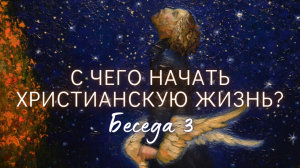 С ЧЕГО НАЧАТЬ ХРИСТИАНСКУЮ ЖИЗНЬ?
Беседа 3